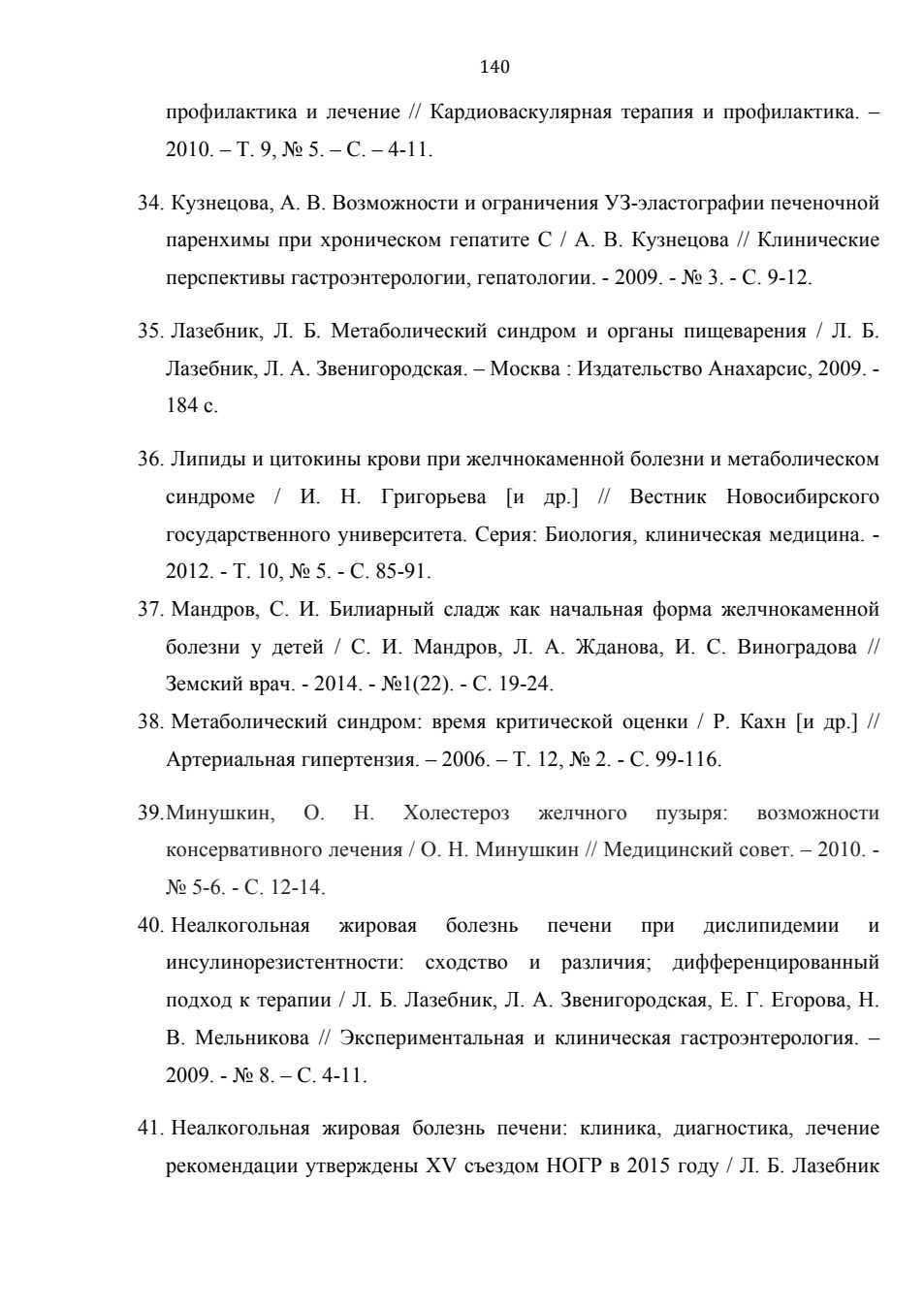 140

профилактика и лечение // Кардиоваскулярная терапия и профилактика. – 2010. – Т. 9, № 5. – С. – 4-11.

34. Кузнецова, А. В. Возможности и ограничения УЗ-эластографии печеночной паренхимы при хроническом гепатите С / А. В. Кузнецова // Клинические перспективы гастроэнтерологии, гепатологии. - 2009. - № 3. - С. 9-12.

35. Лазебник, Л. Б. Метаболический синдром и органы пищеварения / Л. Б. Лазебник, Л. А. Звенигородская. – Москва : Издательство Анахарсис, 2009. - 184 с.

36. Липиды и цитокины крови при желчнокаменной болезни и метаболическом синдроме / И. Н. Григорьева [и др.] // Вестник Новосибирского государственного университета. Серия: Биология, клиническая медицина. - 2012. - Т. 10, № 5. - С. 85-91.

37. Мандров, С. И. Билиарный сладж как начальная форма желчнокаменной болезни у детей / С. И. Мандров, Л. А. Жданова, И. С. Виноградова // Земский врач. - 2014. - №1(22). - С. 19-24.

38. Метаболический синдром: время критической оценки / Р. Кахн [и др.] // Артериальная гипертензия. – 2006. – Т. 12, № 2. - С. 99-116.

39.Минушкин, О. Н. Холестероз желчного пузыря: возможности консервативного лечения / О. Н. Минушкин // Медицинский совет. – 2010. - № 5-6. - С. 12-14.

40. Неалкогольная жировая болезнь печени при дислипидемии и инсулинорезистентности: сходство и различия; дифференцированный подход к терапии / Л. Б. Лазебник, Л. А. Звенигородская, Е. Г. Егорова, Н. В. Мельникова // Экспериментальная и клиническая гастроэнтерология. – 2009. - № 8. – С. 4-11.

41. Неалкогольная жировая болезнь печени: клиника, диагностика, лечение рекомендации утверждены XV съездом НОГР в 2015 году / Л. Б. Лазебник